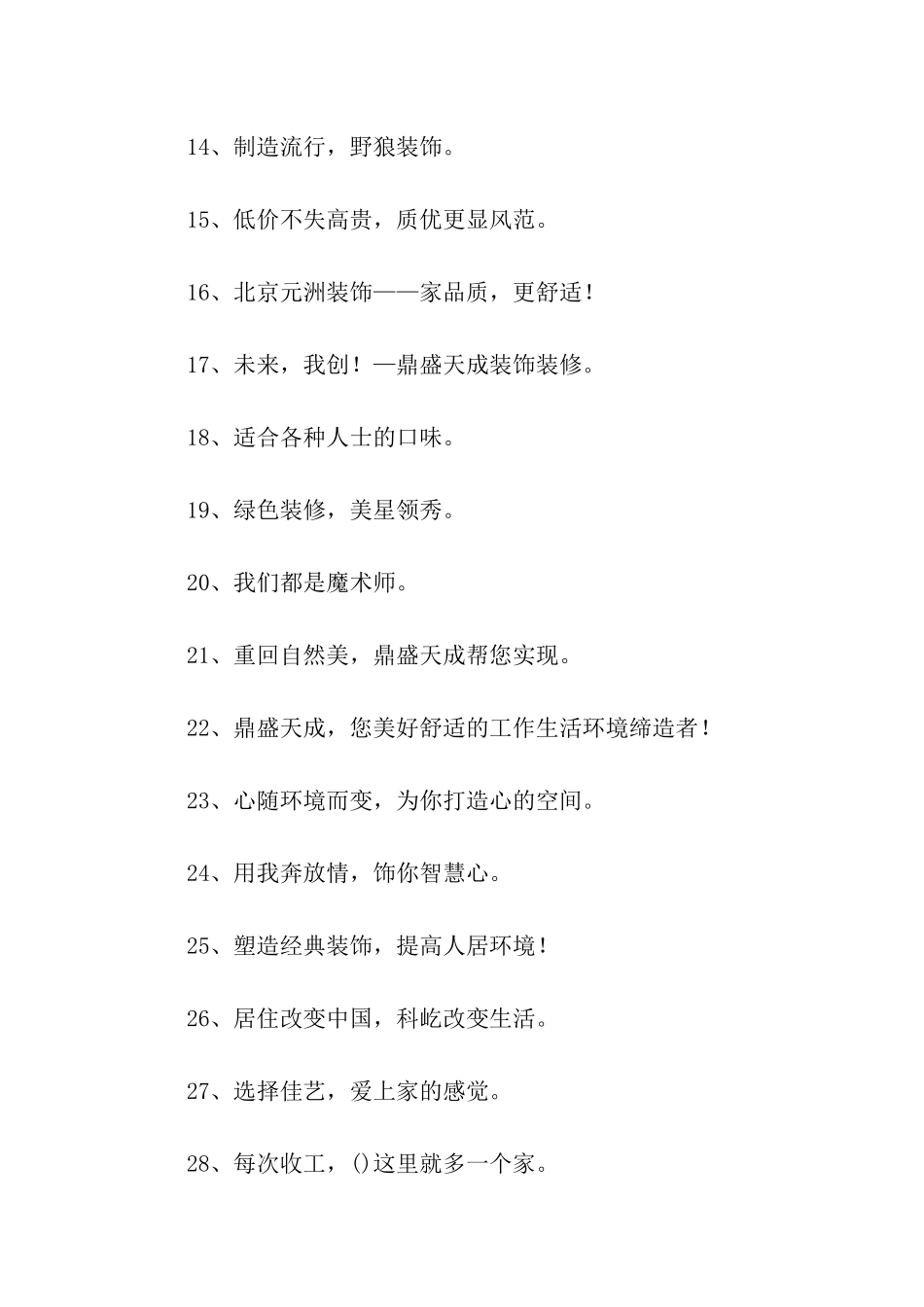 14、制造流行，野狼装饰。

15、低价不失高贵，质优更显风范。

16、北京元洲装饰——家品质，更舒适！

17、未来，我创！—鼎盛天成装饰装修。

18、适合各种人士的口味。

19、绿色装修，美星领秀。

20、我们都是魔术师。

21、重回自然美，鼎盛天成帮您实现。

22、鼎盛天成，您美好舒适的工作生活环境缔造者！

23、心随环境而变，为你打造心的空间。

24、用我奔放情，饰你智慧心。

25、塑造经典装饰，提高人居环境！

26、居住改变中国，科屹改变生活。

27、选择佳艺，爱上家的感觉。

28、每次收工，()这里就多一个家。